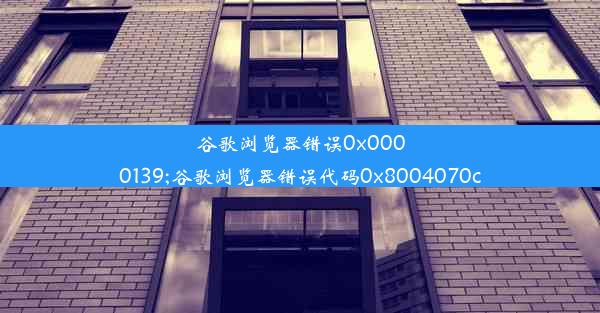 谷歌浏览器错误0x0000139;谷歌浏览器错误代码0x8004070c